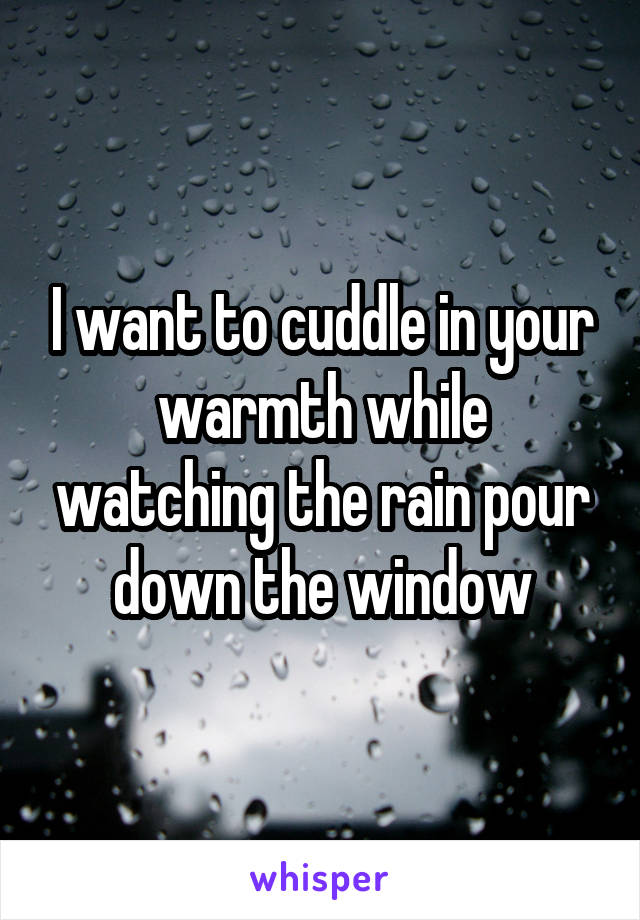 I want to cuddle in your warmth while watching the rain pour down the window

whisper